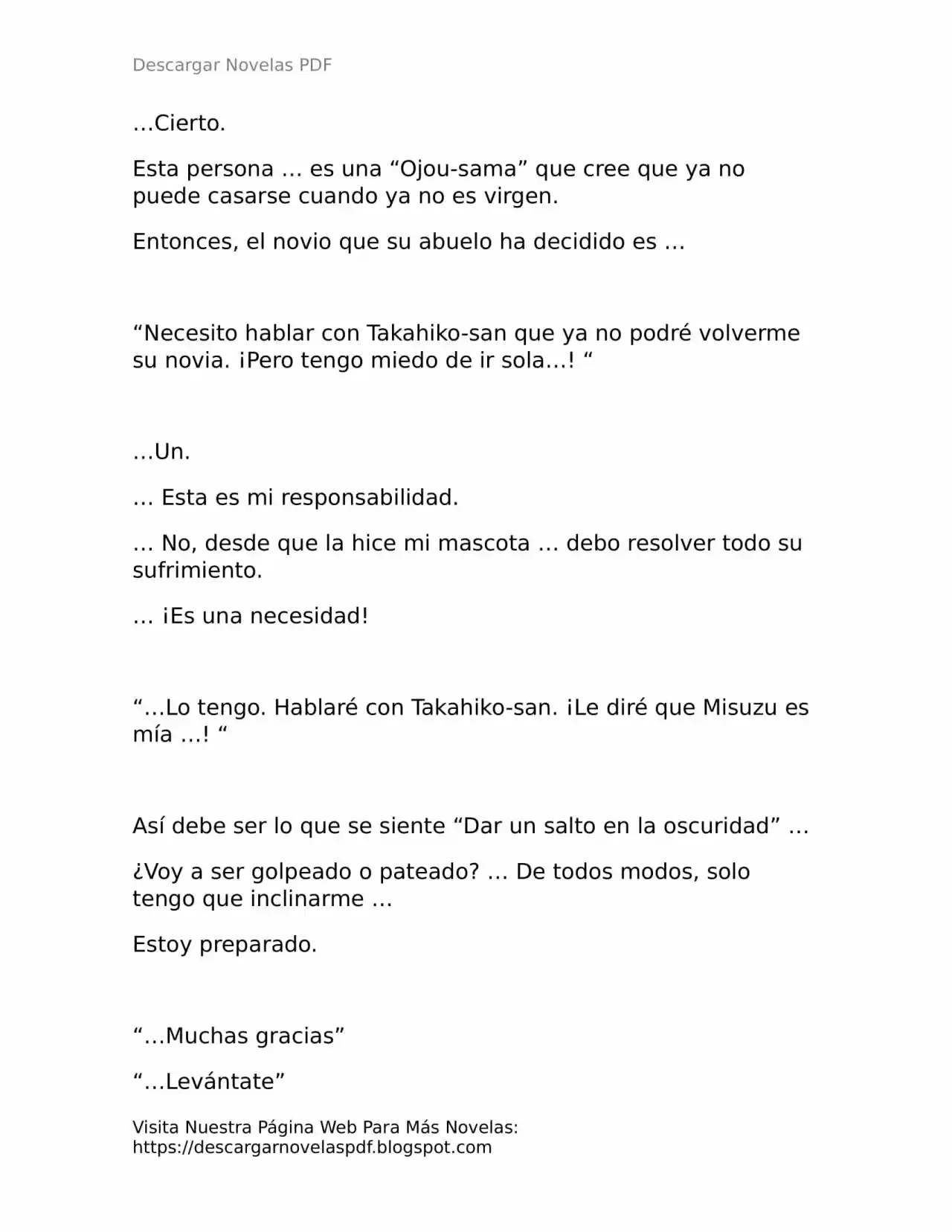 Descargar Novelas PDF

…Cierto.

Esta persona … es una “Ojou-sama” que cree que ya no puede casarse cuando ya no es virgen.

Entonces, el novio que su abuelo ha decidido es …

“Necesito hablar con Takahiko-san que ya no podré volverme su novia. ¡Pero tengo miedo de ir sola…! “

…Un.

… Esta es mi responsabilidad.

… No, desde que la hice mi mascota … debo resolver todo su sufrimiento.

… ¡Es una necesidad!

“…Lo tengo. Hablaré con Takahiko-san. ¡Le diré que Misuzu es mía …! “

Así debe ser lo que se siente “Dar un salto en la oscuridad” …

¿Voy a ser golpeado o pateado? … De todos modos, solo tengo que inclinarme …

Estoy preparado.

“…Muchas gracias”

“…Levántate”

Visita Nuestra Página Web Para Más Novelas: https://descargarnovelaspdf.blogspot.com